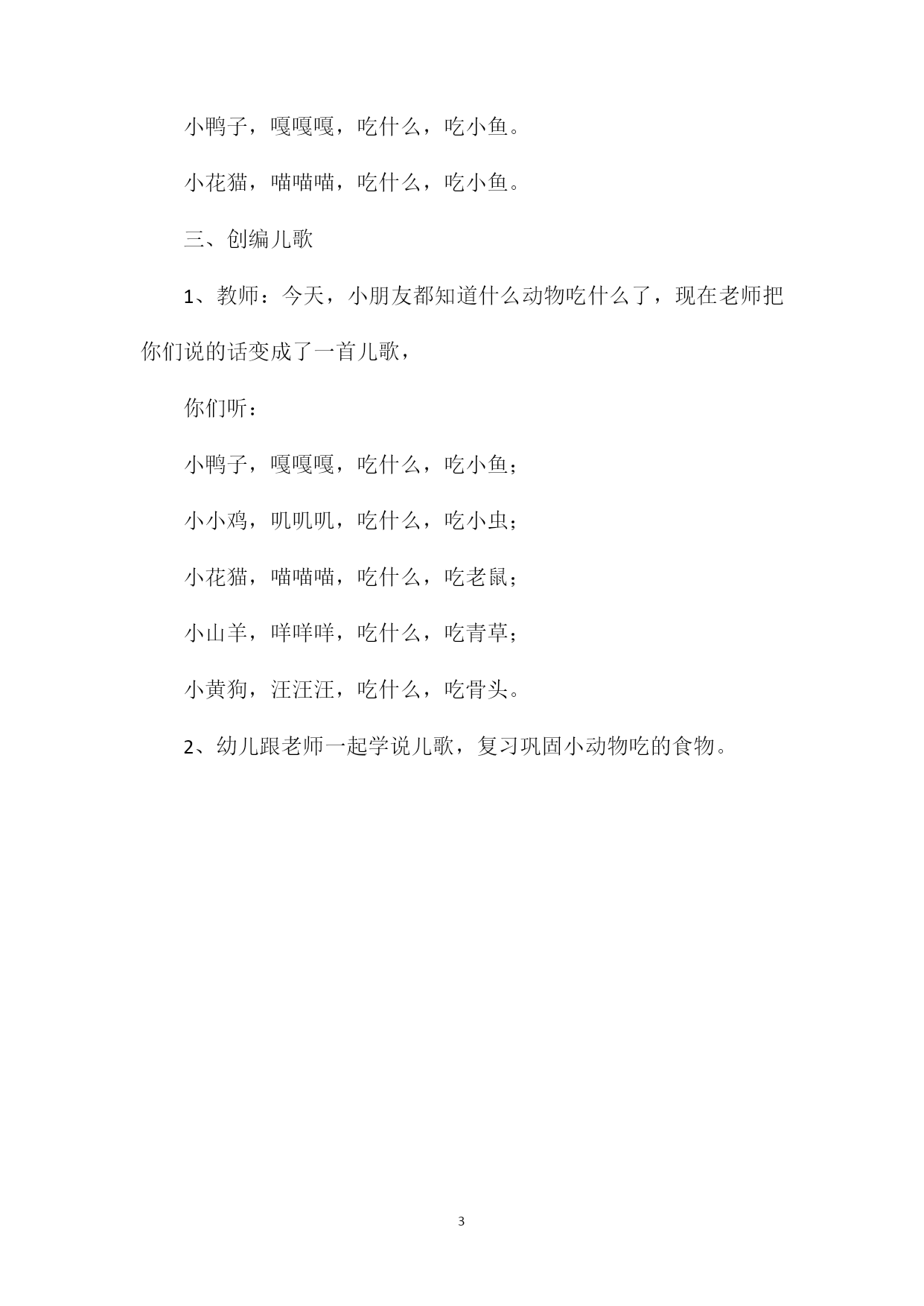 小鸭子，嘎嘎嘎，吃什么，吃小鱼。

小花猫，喵喵喵，吃什么，吃小鱼。

三、创编儿歌

1、教师：今天，小朋友都知道什么动物吃什么了，现在老师把你们说的话变成了一首儿歌，

你们听：

小鸭子，嘎嘎嘎，吃什么，吃小鱼；

小小鸡，叽叽叽，吃什么，吃小虫；

小花猫，喵喵喵，吃什么，吃老鼠；

小山羊，咩咩咩，吃什么，吃青草；

小黄狗，汪汪汪，吃什么，吃骨头。

2、幼儿跟老师一起学说儿歌，复习巩固小动物吃的食物。

3